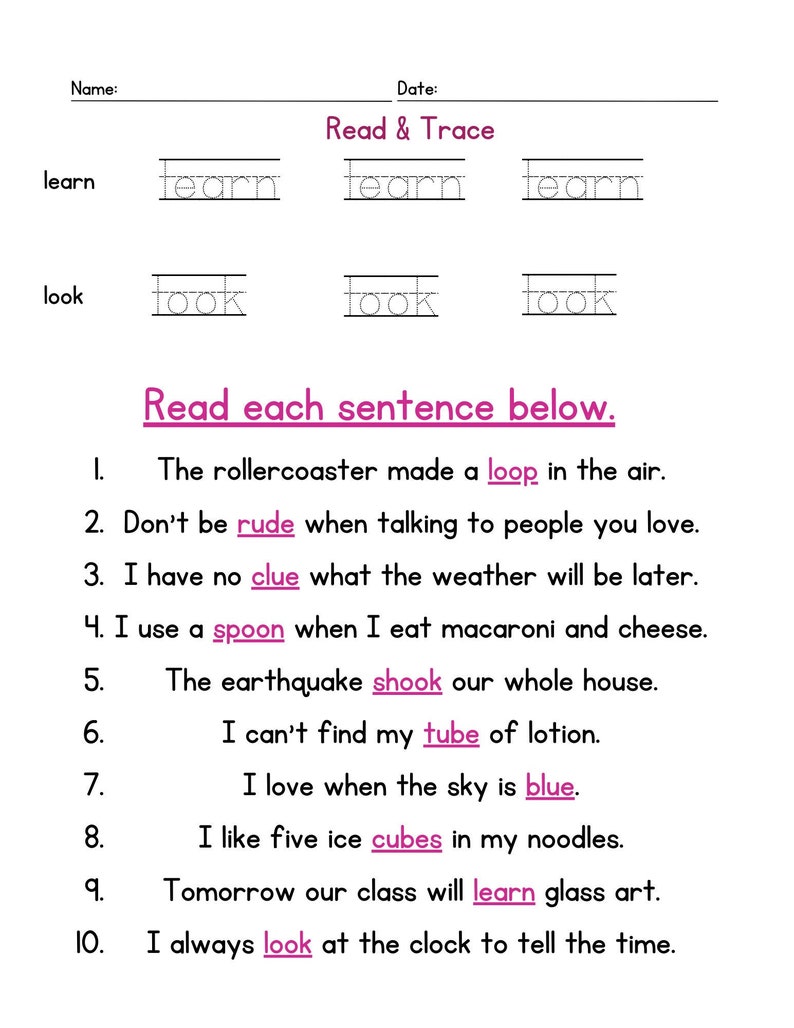 Name: Date:

Read & Trace

learn learn learn learn

look look look look

Read each sentence below.

1. The rollercoaster made a loop in the air.
2. Don't be rude when talking to people you love.
3. I have no clue what the weather will be later.
4. I use a spoon when I eat macaroni and cheese.
5. The earthquake shook our whole house.
6. I can't find my tube of lotion.
7. I love when the sky is blue.
8. I like five ice cubes in my noodles.
9. Tomorrow our class will learn glass art.
10. I always look at the clock to tell the time.